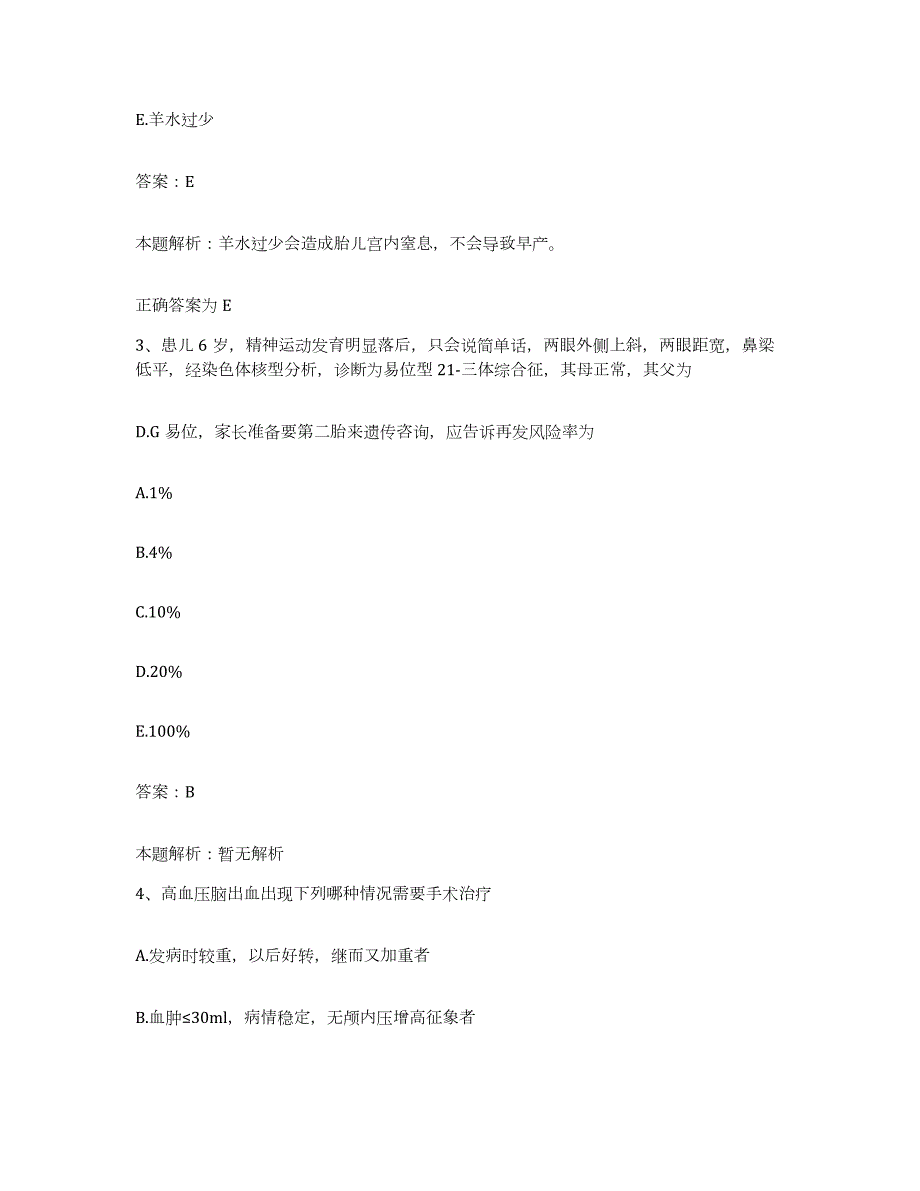 E.羊水过少

答案：E

本题解析：羊水过少会造成胎儿宫内窒息，不会导致早产。

正确答案为 E

3、患儿 6 岁，精神运动发育明显落后，只会说简单话，两眼外侧上斜，两眼距宽，鼻梁低平，经染色体核型分析，诊断为易位型 21-三体综合征，其母正常，其父为

D.G 易位，家长准备要第二胎来遗传咨询，应告诉再发风险率为

A.1%

B.4%

C.10%

D.20%

E.100%

答案：B

本题解析：暂无解析

4、高血压脑出血出现下列哪种情况需要手术治疗

A.发病时较重，以后好转，继而又加重者

B.血肿≤30ml，病情稳定，无颅内压增高征象者